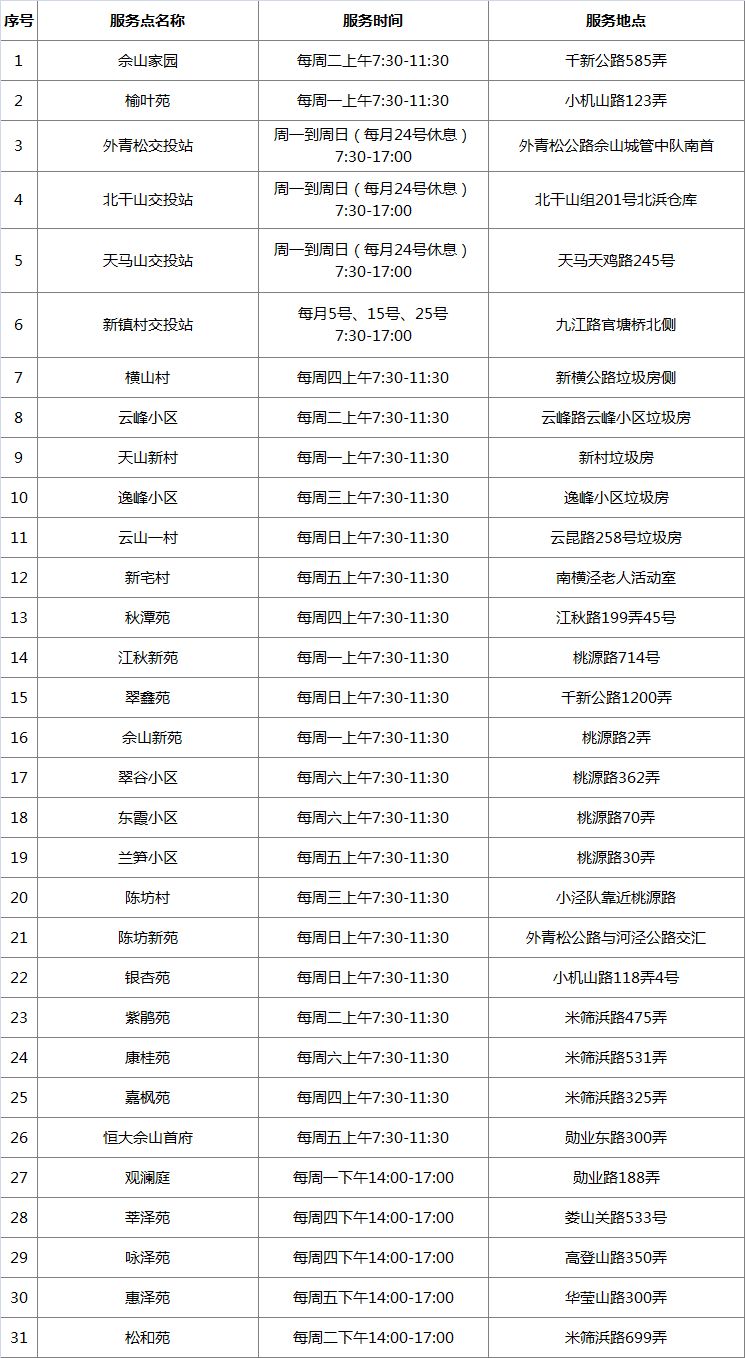 | 序号 | 服务点名称 | 服务时间 | 服务地点 |
|---|---|---|---|
| 1 | 佘山家园 | 每周二上午7:30-11:30 | 千新公路585弄 |
| 2 | 榆叶苑 | 每周一上午7:30-11:30 | 小机山路123弄 |
| 3 | 外青松交投站 | 周一到周日（每月24号休息）7:30-17:00 | 外青松公路佘山城管中队南首 |
| 4 | 北干山交投站 | 周一到周日（每月24号休息）7:30-17:00 | 北干山组201号北浜仓库 |
| 5 | 天马山交投站 | 周一到周日（每月24号休息）7:30-17:00 | 天马天鸡路245号 |
| 6 | 新镇村交投站 | 每月5号、15号、25号 7:30-17:00 | 九江路官塘桥北侧 |
| 7 | 横山村 | 每周四上午7:30-11:30 | 新横公路垃圾房侧 |
| 8 | 云峰小区 | 每周二上午7:30-11:30 | 云峰路云峰小区垃圾房 |
| 9 | 天山新村 | 每周一上午7:30-11:30 | 新村垃圾房 |
| 10 | 逸峰小区 | 每周三上午7:30-11:30 | 逸峰小区垃圾房 |
| 11 | 云山一村 | 每周日上午7:30-11:30 | 云昆路258号垃圾房 |
| 12 | 新宅村 | 每周五上午7:30-11:30 | 南横泾老人活动室 |
| 13 | 秋潭苑 | 每周四上午7:30-11:30 | 江秋路199弄45号 |
| 14 | 江秋新苑 | 每周一上午7:30-11:30 | 桃源路714号 |
| 15 | 翠鑫苑 | 每周日上午7:30-11:30 | 千新公路1200弄 |
| 16 | 佘山新苑 | 每周一上午7:30-11:30 | 桃源路2弄 |
| 17 | 翠谷小区 | 每周六上午7:30-11:30 | 桃源路362弄 |
| 18 | 东霞小区 | 每周六上午7:30-11:30 | 桃源路70弄 |
| 19 | 兰笋小区 | 每周五上午7:30-11:30 | 桃源路30弄 |
| 20 | 陈坊村 | 每周三上午7:30-11:30 | 小泾队靠近桃源路 |
| 21 | 陈坊新苑 | 每周日上午7:30-11:30 | 外青松公路与河泾公路交汇 |
| 22 | 银杏苑 | 每周日上午7:30-11:30 | 小机山路118弄4号 |
| 23 | 紫鹃苑 | 每周二上午7:30-11:30 | 米筛浜路475弄 |
| 24 | 康桂苑 | 每周六上午7:30-11:30 | 米筛浜路531弄 |
| 25 | 嘉枫苑 | 每周四上午7:30-11:30 | 米筛浜路325弄 |
| 26 | 恒大佘山首府 | 每周五上午7:30-11:30 | 勋业东路300弄 |
| 27 | 观澜庭 | 每周一下午14:00-17:00 | 勋业路188弄 |
| 28 | 莘泽苑 | 每周四下午14:00-17:00 | 娄山关路533号 |
| 29 | 咏泽苑 | 每周四下午14:00-17:00 | 高登山路350弄 |
| 30 | 惠泽苑 | 每周五下午14:00-17:00 | 华莹山路300弄 |
| 31 | 松和苑 | 每周二下午14:00-17:00 | 米筛浜路699弄 |